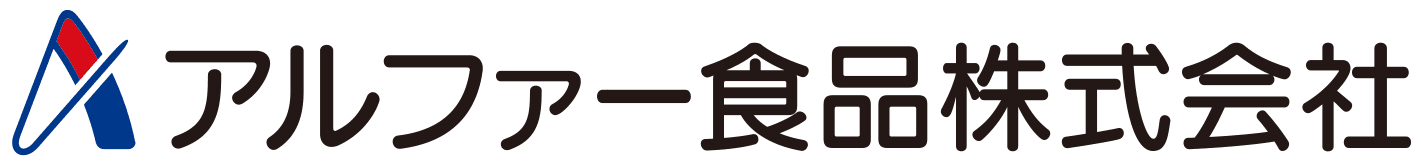 アルファー食品株式会社